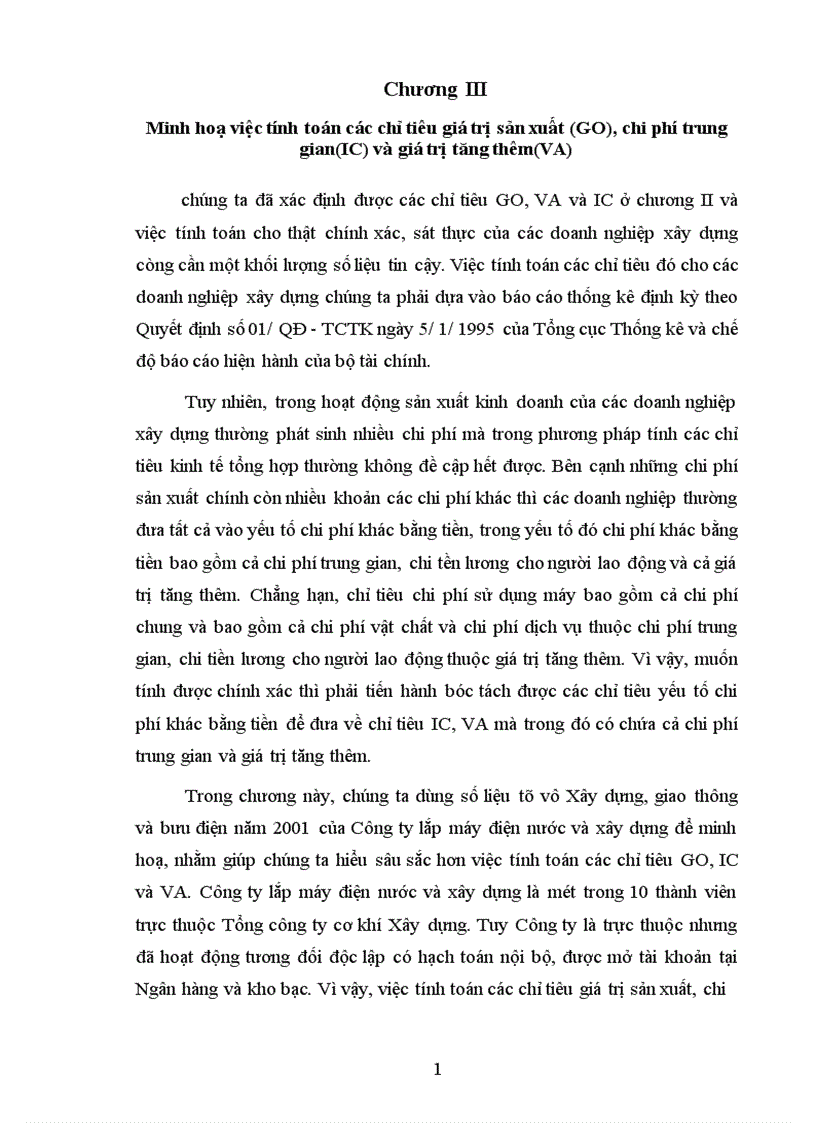 Chương III

Minh hoạ việc tính toán các chỉ tiêu giá trị sản xuất (GO), chi phí trung gian(IC) và giá trị tăng thêm(VA)

chúng ta đã xác định được các chỉ tiêu GO, VA và IC ở chương II và việc tính toán cho thật chính xác, sát thực của các doanh nghiệp xây dựng còng cần một khối lượng số liệu tin cậy. Việc tính toán các chỉ tiêu đó cho các doanh nghiệp xây dựng chúng ta phải dựa vào báo cáo thống kê định kỳ theo Quyết định số 01/ QĐ - TCTK ngày 5/ 1/ 1995 của Tổng cục Thống kê và chế độ báo cáo hiện hành của bộ tài chính.

Tuy nhiên, trong hoạt động sản xuất kinh doanh của các doanh nghiệp xây dựng thường phát sinh nhiều chi phí mà trong phương pháp tính các chỉ tiêu kinh tế tổng hợp thường không đề cập hết được. Bên cạnh những chi phí sản xuất chính còn nhiều khoản các chi phí khác thì các doanh nghiệp thường đưa tất cả vào yếu tố chi phí khác bằng tiền, trong yếu tố đó chi phí khác bằng tiền bao gồm cả chi phí trung gian, chi tền lương cho người lao động và cả giá trị tăng thêm. Chẳng hạn, chỉ tiêu chi phí sử dụng máy bao gồm cả chi phí chung và bao gồm cả chi phí vật chất và chi phí dịch vụ thuộc chi phí trung gian, chi tiền lương cho người lao động thuộc giá trị tăng thêm. Vì vậy, muốn tính được chính xác thì phải tiến hành bóc tách được các chỉ tiêu yếu tố chi phí khác bằng tiền để đưa về chỉ tiêu IC, VA mà trong đó có chứa cả chi phí trung gian và giá trị tăng thêm.

Trong chương này, chúng ta dùng số liệu tõ vô Xây dựng, giao thông và bưu điện năm 2001 của Công ty lắp máy điện nước và xây dựng để minh hoạ, nhằm giúp chúng ta hiểu sâu sắc hơn việc tính toán các chỉ tiêu GO, IC và VA. Công ty lắp máy điện nước và xây dựng là mét trong 10 thành viên trực thuộc Tổng công ty cơ khí Xây dựng. Tuy Công ty là trực thuộc nhưng đã hoạt động tương đối độc lập có hạch toán nội bộ, được mở tài khoản tại Ngân hàng và kho bạc. Vì vậy, việc tính toán các chỉ tiêu giá trị sản xuất, chi

1